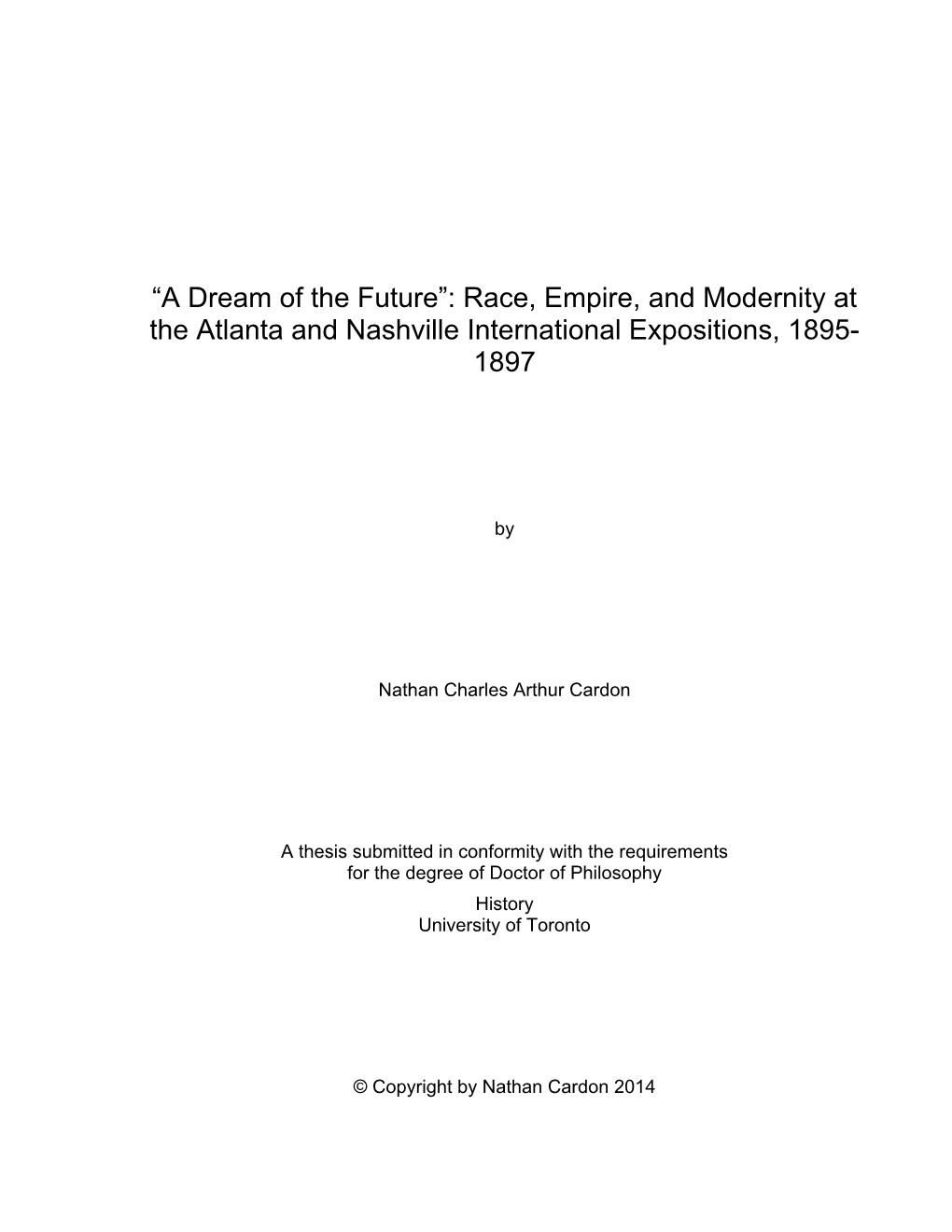 “A Dream of the Future”: Race, Empire, and Modernity at the Atlanta and Nashville International Expositions, 1895-1897

by

Nathan Charles Arthur Cardon

A thesis submitted in conformity with the requirements for the degree of Doctor of Philosophy
History
University of Toronto

© Copyright by Nathan Cardon 2014